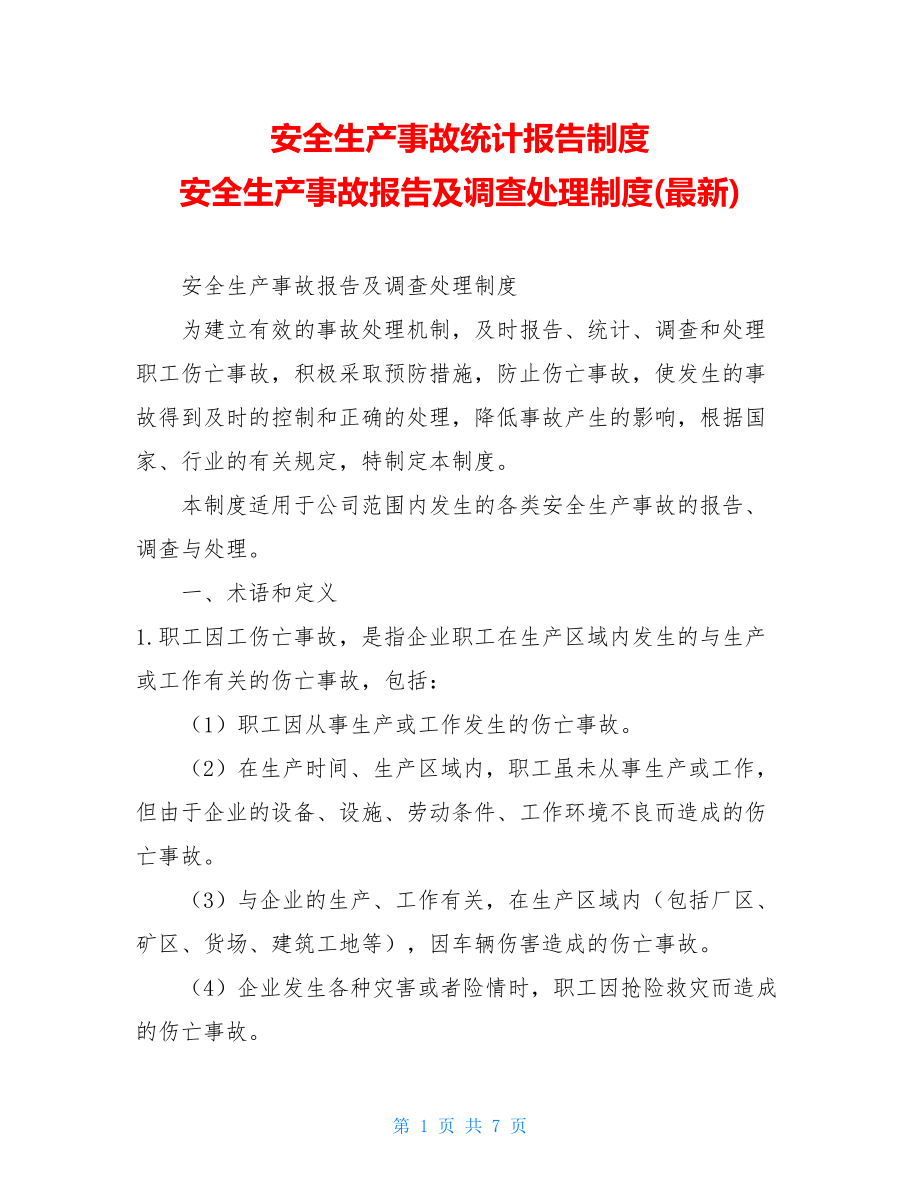 安全生产事故统计报告制度
安全生产事故报告及调查处理制度(最新)

安全生产事故报告及调查处理制度

为建立有效的事故处理机制，及时报告、统计、调查和处理职工伤亡事故，积极采取预防措施，防止伤亡事故，使发生的事故得到及时的控制和正确的处理，降低事故产生的影响，根据国家、行业的有关规定，特制定本制度。

本制度适用于公司范围内发生的各类安全生产事故的报告、调查与处理。

一、术语和定义

1.职工因工伤亡事故，是指企业职工在生产区域内发生的与生产或工作有关的伤亡事故，包括：

（1）职工因从事生产或工作发生的伤亡事故。

（2）在生产时间、生产区域内，职工虽未从事生产或工作，但由于企业的设备、设施、劳动条件、工作环境不良而造成的伤亡事故。

（3）与企业的生产、工作有关，在生产区域内（包括厂区、矿区、货场、建筑工地等），因车辆伤害造成的伤亡事故。

（4）企业发生各种灾害或者险情时，职工因抢险救灾而造成的伤亡事故。

第 1 页 共 7 页